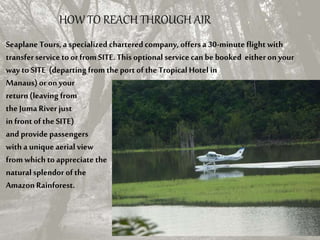 HOW TO REACH THROUGH AIR

Seaplane Tours, a specialized chartered company, offers a 30-minute flight with transfer service to or from SITE. This optional service can be booked either on your way to SITE (departing from the port of the Tropical Hotel in Manaus) or on your return (leaving from the Juma River just in front of the SITE) and provide passengers with a unique aerial view from which to appreciate the natural splendor of the Amazon Rainforest.